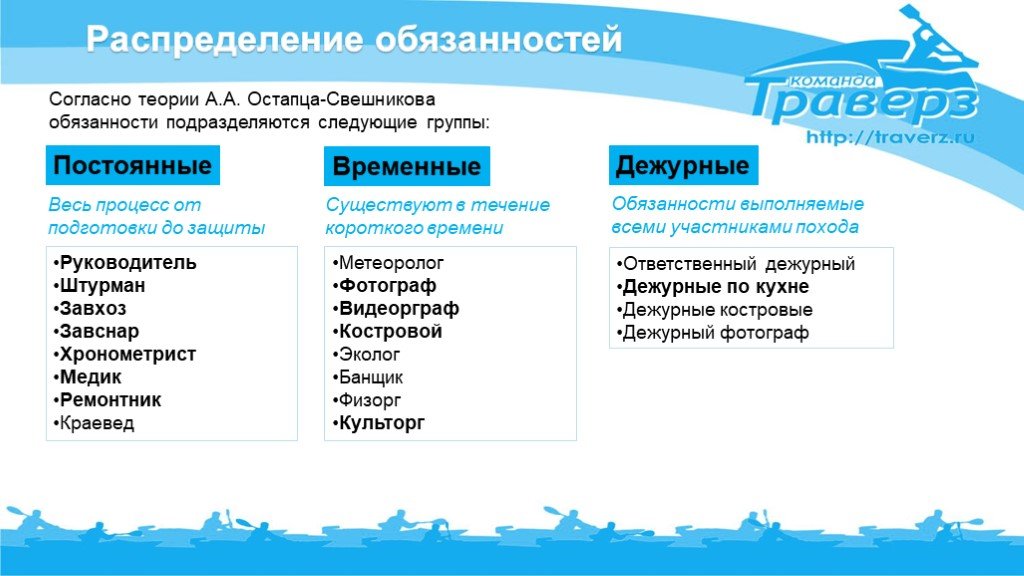 Распределение обязанностей

команда Траверз
http://traverz.ru

Согласно теории А.А. Остапца-Свешникова обязанности подразделяются следующие группы:

Постоянные

Весь процесс от подготовки до защиты

•Руководитель
•Штурман
•Завхоз
•Завснар
•Хронометрист
•Медик
•Ремонтник
•Краевед

Временные

Существуют в течение короткого времени

•Метеоролог
•Фотограф
•Видеорграф
•Костровой
•Эколог
•Банщик
•Физорг
•Культорг

Дежурные

Обязанности выполняемые всеми участниками похода

•Ответственный дежурный
•Дежурные по кухне
•Дежурные костровые
•Дежурный фотограф